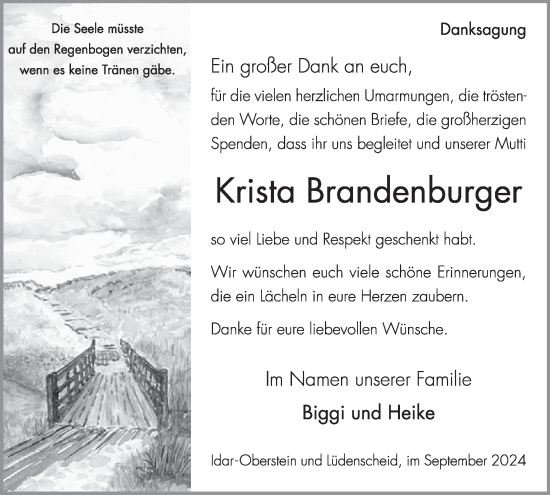 Die Seele müsste auf den Regenbogen verzichten, wenn es keine Tränen gäbe.

Danksagung

Ein großer Dank an euch,

für die vielen herzlichen Umarmungen, die tröstenden Worte, die schönen Briefe, die großherzigen Spenden, dass ihr uns begleitet und unserer Mutti

Krista Brandenburger

so viel Liebe und Respekt geschenkt habt.

Wir wünschen euch viele schöne Erinnerungen, die ein Lächeln in eure Herzen zaubern.

Danke für eure liebevollen Wünsche.

Im Namen unserer Familie

Biggi und Heike

Idar-Oberstein und Lüdenscheid, im September 2024